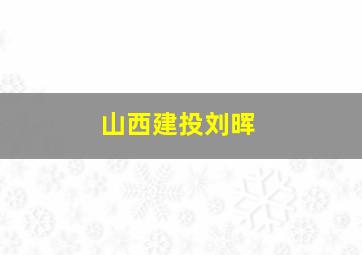 山西建投刘晖